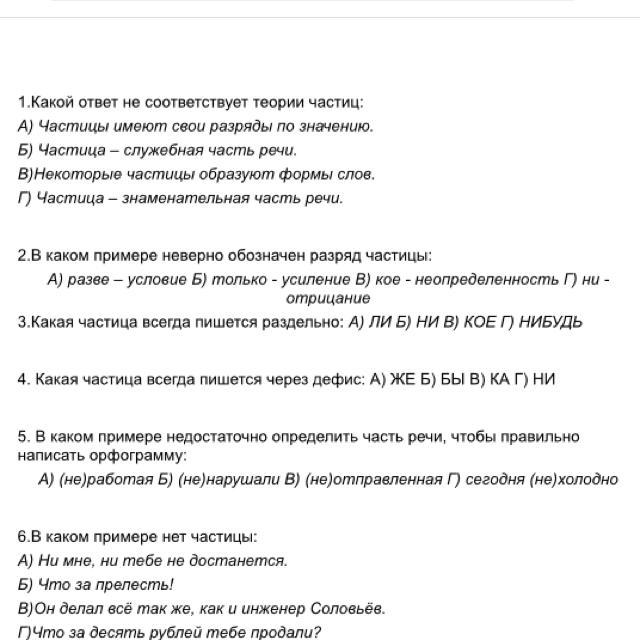 1.Какой ответ не соответствует теории частиц:
А) Частицы имеют свои разряды по значению.
Б) Частица – служебная часть речи.
В)Некоторые частицы образуют формы слов.
Г) Частица – знаменательная часть речи.

2.В каком примере неверно обозначен разряд частицы:
А) разве – условие Б) только - усиление В) кое - неопределенность Г) ни - отрицание
3.Какая частица всегда пишется раздельно: А) ЛИ Б) НИ В) КОЕ Г) НИБУДЬ

4. Какая частица всегда пишется через дефис: А) ЖЕ Б) БЫ В) КА Г) НИ

5. В каком примере недостаточно определить часть речи, чтобы правильно написать орфограмму:
А) (не)работая Б) (не)нарушали В) (не)отправленная Г) сегодня (не)холодно

6.В каком примере нет частицы:
А) Ни мне, ни тебе не достанется.
Б) Что за прелесть!
В)Он делал всё так же, как и инженер Соловьёв.
Г)Что за десять рублей тебе продали?